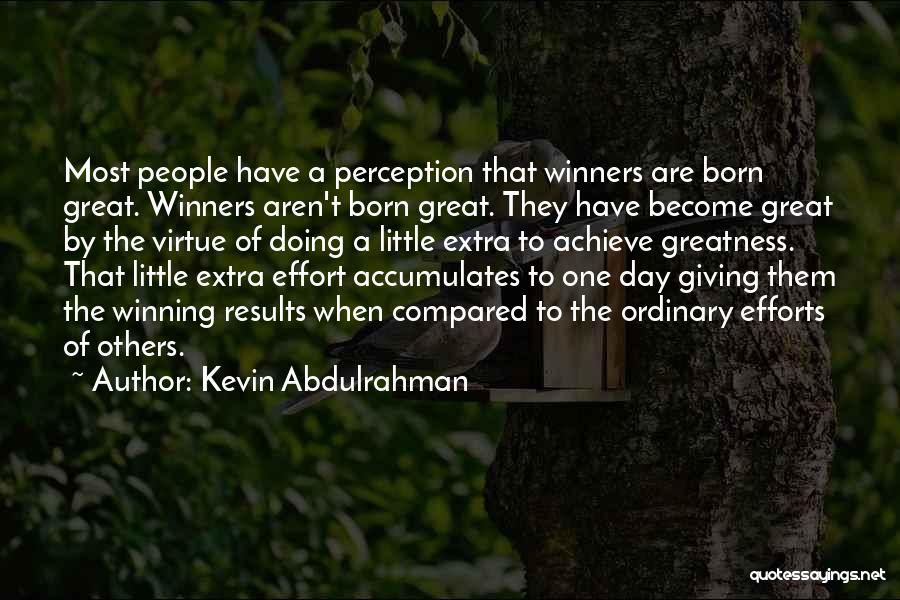 Most people have a perception that winners are born great. Winners aren't born great. They have become great by the virtue of doing a little extra to achieve greatness. That little extra effort accumulates to one day giving them the winning results when compared to the ordinary efforts of others.

~ Author: Kevin Abdulrahman

quotessayings.net